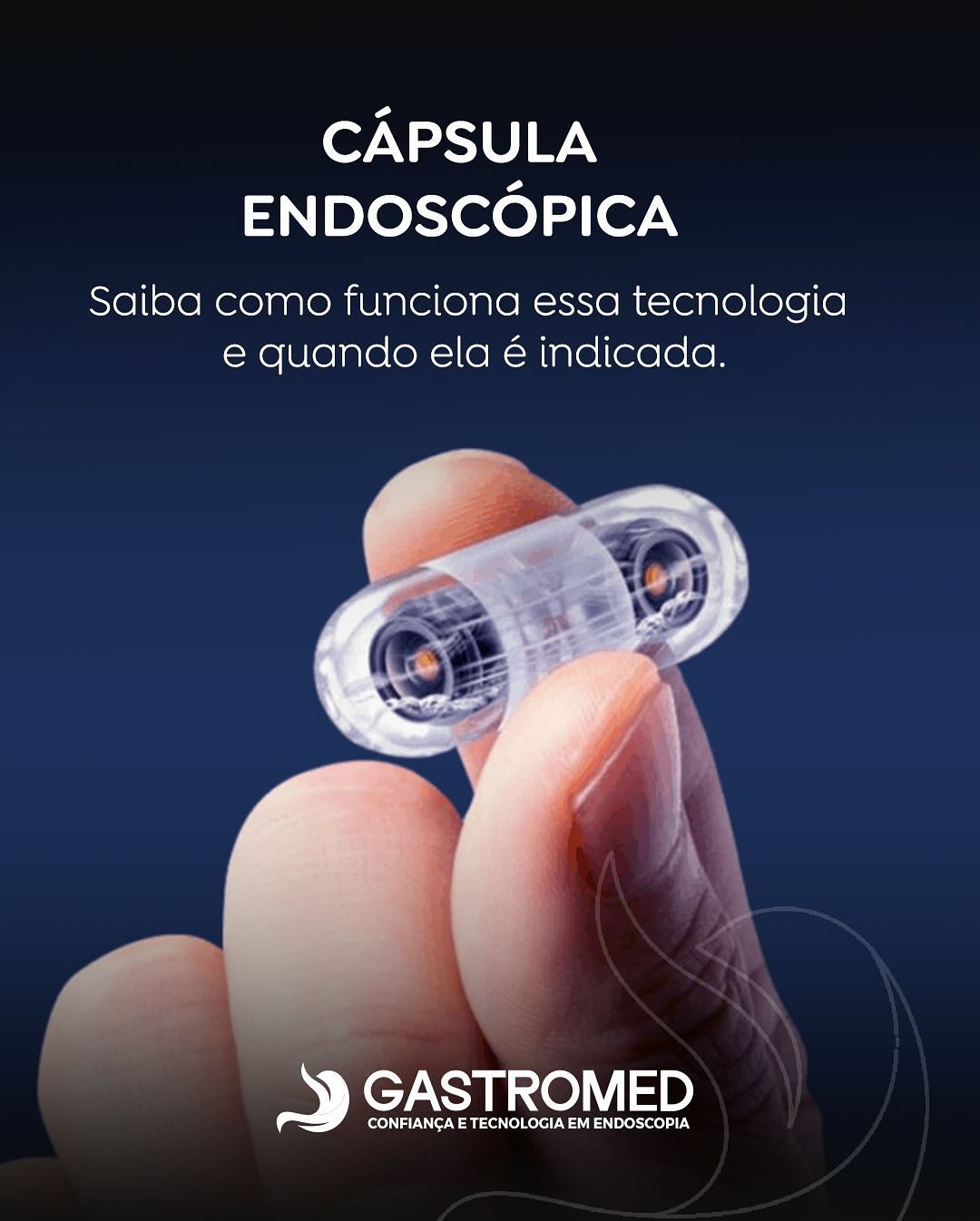 CÁPSULA ENDOSCÓPICA

Saiba como funciona essa tecnologia e quando ela é indicada.

GASTROMED
CONFIANÇA E TECNOLOGIA EM ENDOSCOPIA